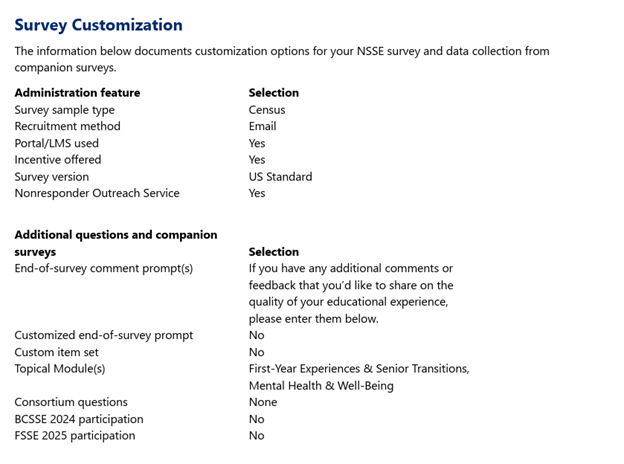 Survey Customization

The information below documents customization options for your NSSE survey and data collection from companion surveys.

| Administration feature | Selection |
|---|---|
| Survey sample type | Census |
| Recruitment method | Email |
| Portal/LMS used | Yes |
| Incentive offered | Yes |
| Survey version | US Standard |
| Nonresponder Outreach Service | Yes |

| Additional questions and companion surveys | Selection |
|---|---|
| End-of-survey comment prompt(s) | If you have any additional comments or feedback that you'd like to share on the quality of your educational experience, please enter them below. |
| Customized end-of-survey prompt | No |
| Custom item set | No |
| Topical Module(s) | First-Year Experiences & Senior Transitions, Mental Health & Well-Being |
| Consortium questions | None |
| BCSSE 2024 participation | No |
| FSSE 2025 participation | No |